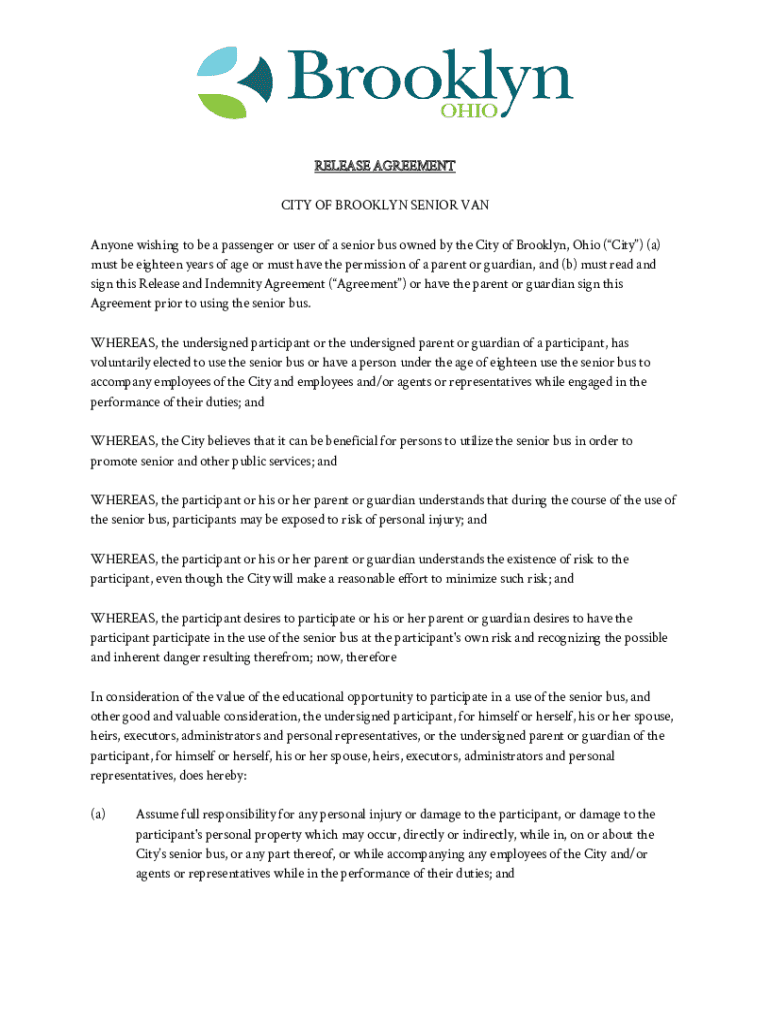 Brooklyn
OHIO

RELEASE AGREEMENT

CITY OF BROOKLYN SENIOR VAN

Anyone wishing to be a passenger or user of a senior bus owned by the City of Brooklyn, Ohio ("City") (a) must be eighteen years of age or must have the permission of a parent or guardian, and (b) must read and sign this Release and Indemnity Agreement ("Agreement") or have the parent or guardian sign this Agreement prior to using the senior bus.

WHEREAS, the undersigned participant or the undersigned parent or guardian of a participant, has voluntarily elected to use the senior bus or have a person under the age of eighteen use the senior bus to accompany employees of the City and employees and/or agents or representatives while engaged in the performance of their duties; and

WHEREAS, the City believes that it can be beneficial for persons to utilize the senior bus in order to promote senior and other public services; and

WHEREAS, the participant or his or her parent or guardian understands that during the course of the use of the senior bus, participants may be exposed to risk of personal injury; and

WHEREAS, the participant or his or her parent or guardian understands the existence of risk to the participant, even though the City will make a reasonable effort to minimize such risk; and

WHEREAS, the participant desires to participate or his or her parent or guardian desires to have the participant participate in the use of the senior bus at the participant's own risk and recognizing the possible and inherent danger resulting therefrom; now, therefore

In consideration of the value of the educational opportunity to participate in a use of the senior bus, and other good and valuable consideration, the undersigned participant, for himself or herself, his or her spouse, heirs, executors, administrators and personal representatives, or the undersigned parent or guardian of the participant, for himself or herself, his or her spouse, heirs, executors, administrators and personal representatives, does hereby:

(a) Assume full responsibility for any personal injury or damage to the participant, or damage to the participant's personal property which may occur, directly or indirectly, while in, on or about the City's senior bus, or any part thereof, or while accompanying any employees of the City and/or agents or representatives while in the performance of their duties; and